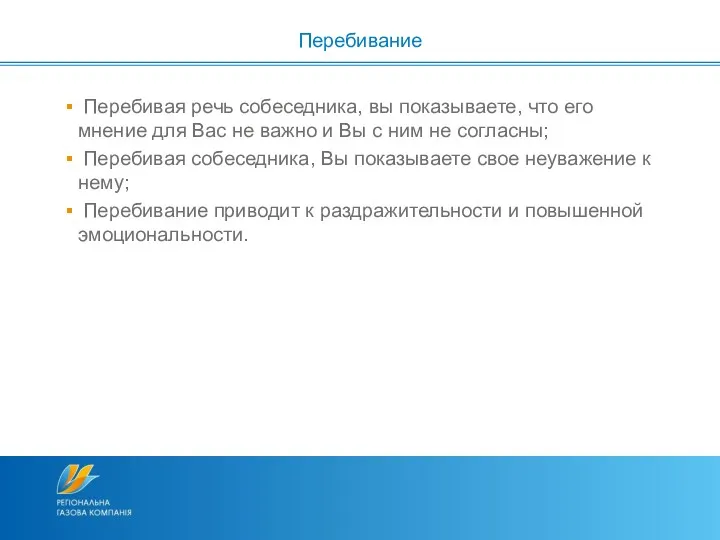 Перебивание

▪ Перебивая речь собеседника, вы показываете, что его мнение для Вас не важно и Вы с ним не согласны;

▪ Перебивая собеседника, Вы показываете свое неуважение к нему;

▪ Перебивание приводит к раздражительности и повышенной эмоциональности.

РЕГІОНАЛЬНА ГАЗОВА КОМПАНІЯ